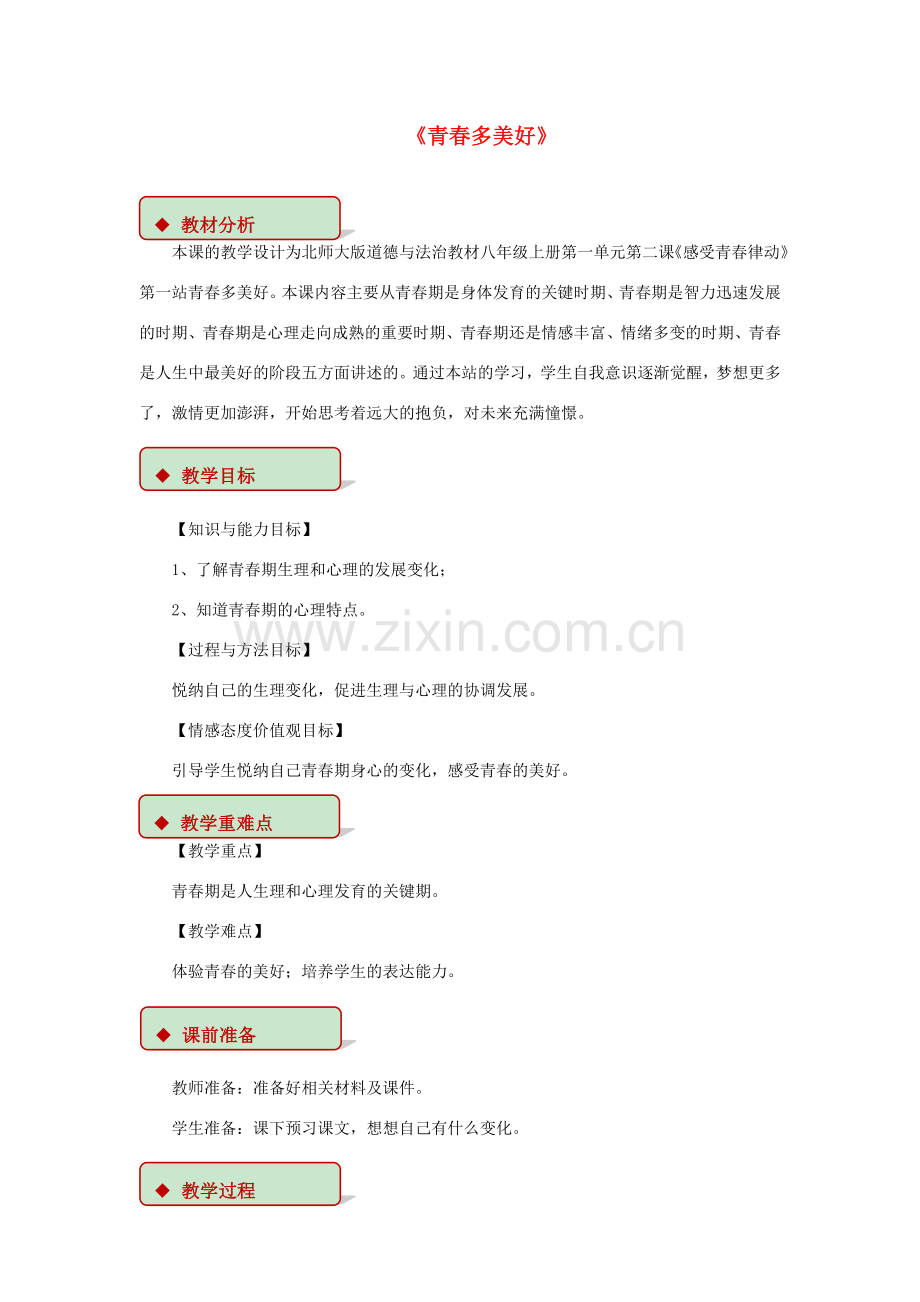 《青春多美好》

◆ 教材分析

本课的教学设计为北师大版道德与法治教材八年级上册第一单元第二课《感受青春律动》第一站青春多美好。本课内容主要从青春期是身体发育的关键时期、青春期是智力迅速发展的时期、青春期是心理走向成熟的重要时期、青春期还是情感丰富、情绪多变的时期、青春是人生中最美好的阶段五方面讲述的。通过本站的学习，学生自我意识逐渐觉醒，梦想更多了，激情更加澎湃，开始思考着远大的抱负，对未来充满憧憬。

◆ 教学目标

【知识与能力目标】

1、了解青春期生理和心理的发展变化；

2、知道青春期的心理特点。

www.zixin.com.cn

【过程与方法目标】

悦纳自己的生理变化，促进生理与心理的协调发展。

【情感态度价值观目标】

引导学生悦纳自己青春期身心的变化，感受青春的美好。

◆ 教学重难点

【教学重点】

青春期是人生理和心理发育的关键期。

【教学难点】

体验青春的美好；培养学生的表达能力。

◆ 课前准备

教师准备：准备好相关材料及课件。

学生准备：课下预习课文，想想自己有什么变化。

◆ 教学过程